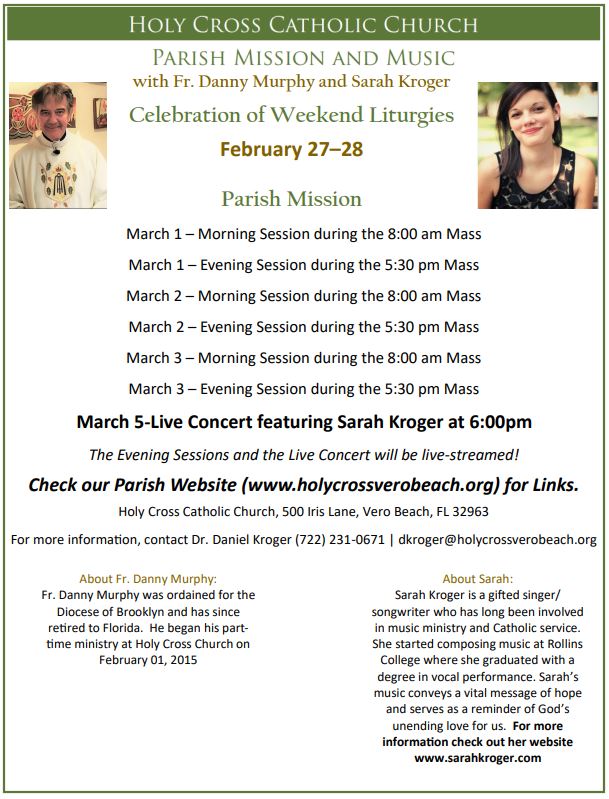 HOLY CROSS CATHOLIC CHURCH

PARISH MISSION AND MUSIC
with Fr. Danny Murphy and Sarah Kroger

Celebration of Weekend Liturgies

February 27–28

Parish Mission

March 1 – Morning Session during the 8:00 am Mass

March 1 – Evening Session during the 5:30 pm Mass

March 2 – Morning Session during the 8:00 am Mass

March 2 – Evening Session during the 5:30 pm Mass

March 3 – Morning Session during the 8:00 am Mass

March 3 – Evening Session during the 5:30 pm Mass

March 5-Live Concert featuring Sarah Kroger at 6:00pm

The Evening Sessions and the Live Concert will be live-streamed!

Check our Parish Website (www.holycrossverobeach.org) for Links.

Holy Cross Catholic Church, 500 Iris Lane, Vero Beach, FL 32963

For more information, contact Dr. Daniel Kroger (722) 231-0671 | dkroger@holycrossverobeach.org

About Fr. Danny Murphy:
Fr. Danny Murphy was ordained for the Diocese of Brooklyn and has since retired to Florida. He began his part-time ministry at Holy Cross Church on February 01, 2015

About Sarah:
Sarah Kroger is a gifted singer/songwriter who has long been involved in music ministry and Catholic service. She started composing music at Rollins College where she graduated with a degree in vocal performance. Sarah's music conveys a vital message of hope and serves as a reminder of God's unending love for us. For more information check out her website www.sarahkroger.com